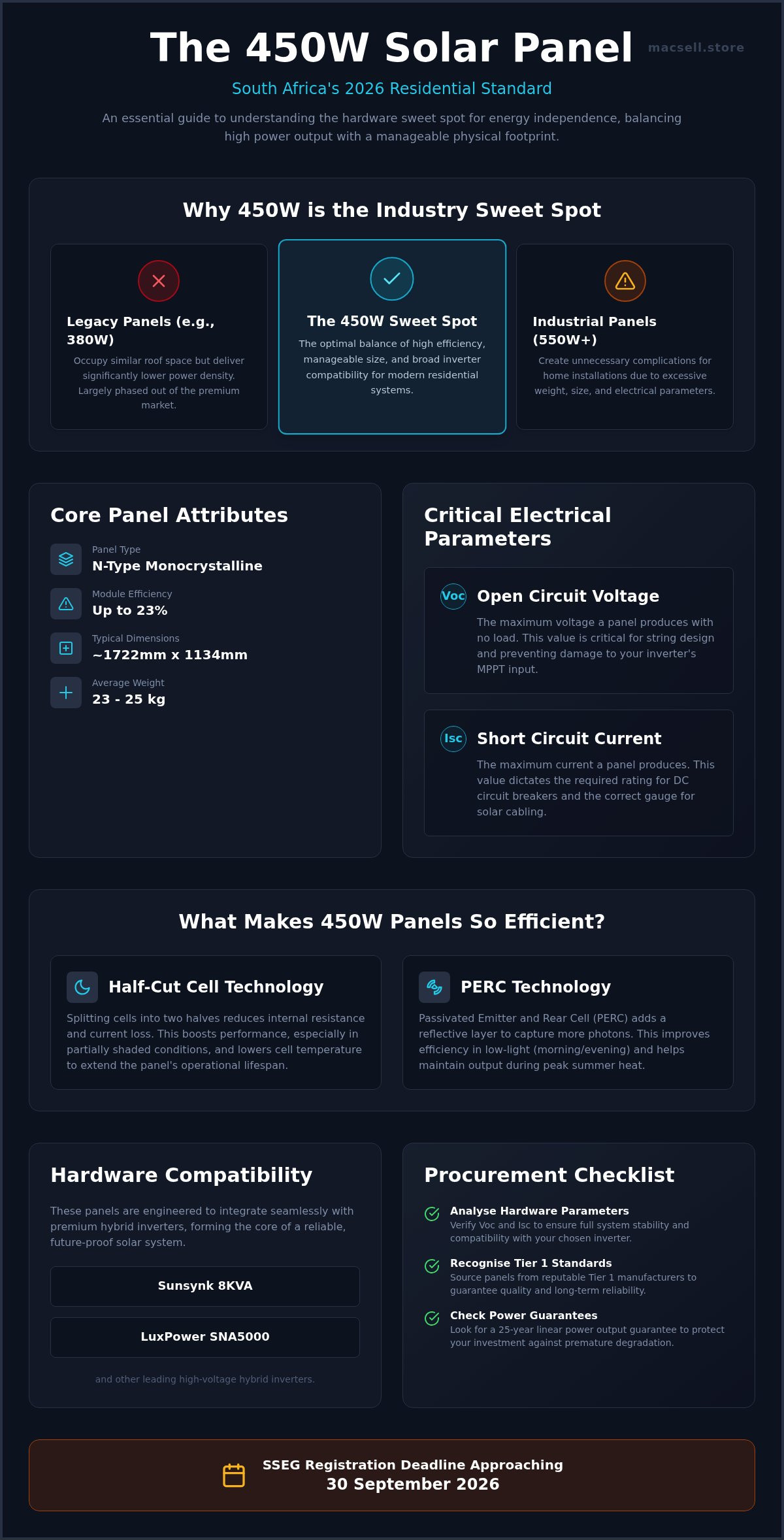 The 450W Solar Panel

macsell.store

South Africa's 2026 Residential Standard

An essential guide to understanding the hardware sweet spot for energy independence, balancing high power output with a manageable physical footprint.

Why 450W is the Industry Sweet Spot

Legacy Panels (e.g., 380W)
Occupy similar roof space but deliver significantly lower power density. Largely phased out of the premium market.

The 450W Sweet Spot
The optimal balance of high efficiency, manageable size, and broad inverter compatibility for modern residential systems.

Industrial Panels (550W+)
Create unnecessary complications for home installations due to excessive weight, size, and electrical parameters.

Core Panel Attributes

Panel Type
N-Type Monocrystalline

Module Efficiency
Up to 23%

Typical Dimensions
~1722mm x 1134mm

Average Weight
23 - 25 kg

Critical Electrical Parameters

Voc
Open Circuit Voltage
The maximum voltage a panel produces with no load. This value is critical for string design and preventing damage to your inverter's MPPT input.

Isc
Short Circuit Current
The maximum current a panel produces. This value dictates the required rating for DC circuit breakers and the correct gauge for solar cabling.

What Makes 450W Panels So Efficient?

Half-Cut Cell Technology
Splitting cells into two halves reduces internal resistance and current loss. This boosts performance, especially in partially shaded conditions, and lowers cell temperature to extend the panel's operational lifespan.

PERC Technology
Passivated Emitter and Rear Cell (PERC) adds a reflective layer to capture more photons. This improves efficiency in low-light (morning/evening) and helps maintain output during peak summer heat.

Hardware Compatibility

These panels are engineered to integrate seamlessly with premium hybrid inverters, forming the core of a reliable, future-proof solar system.

Sunsynk 8KVA

LuxPower SNA5000

and other leading high-voltage hybrid inverters.

Procurement Checklist

Analyse Hardware Parameters
Verify Voc and Isc to ensure full system stability and compatibility with your chosen inverter.

Recognise Tier 1 Standards
Source panels from reputable Tier 1 manufacturers to guarantee quality and long-term reliability.

Check Power Guarantees
Look for a 25-year linear power output guarantee to protect your investment against premature degradation.

SSEG Registration Deadline Approaching
30 September 2026